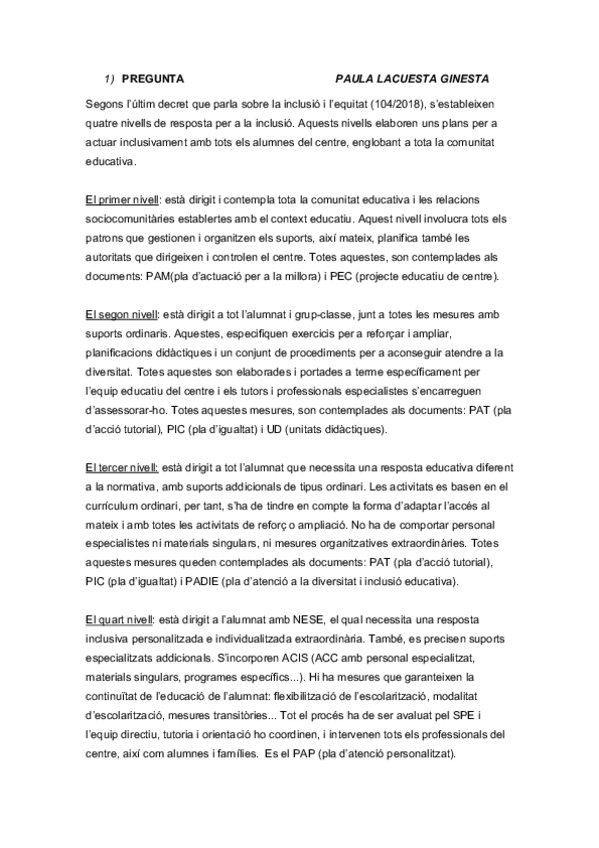 1) PREGUNTA PAULA LACUESTA GINESTA

Segons l'últim decret que parla sobre la inclusió i l'equitat (104/2018), s'estableixen quatre nivells de resposta per a la inclusió. Aquests nivells elaboren uns plans per a actuar inclusivament amb tots els alumnes del centre, englobant a tota la comunitat educativa.

El primer nivell: està dirigit i contempla tota la comunitat educativa i les relacions sociocomunitàries establertes amb el context educatiu. Aquest nivell involucra tots els patrons que gestionen i organitzen els suports, així mateix, planifica també les autoritats que dirigeixen i controlen el centre. Totes aquestes, son contemplades als documents: PAM(pla d'actuació per a la millora) i PEC (projecte educatiu de centre).

El segon nivell: està dirigit a tot l'alumnat i grup-classe, junt a totes les mesures amb suports ordinaris. Aquestes, especifiquen exercicis per a reforçar i ampliar, planificacions didàctiques i un conjunt de procediments per a aconseguir atendre a la diversitat. Totes aquestes son elaborades i portades a terme específicament per l'equip educatiu del centre i els tutors i professionals especialistes s'encarreguen d'assessorar-ho. Totes aquestes mesures, son contemplades als documents: PAT (pla d'acció tutorial), PIC (pla d'igualtat) i UD (unitats didàctiques).

El tercer nivell: està dirigit a tot l'alumnat que necessita una resposta educativa diferent a la normativa, amb suports addicionals de tipus ordinari. Les activitats es basen en el currículum ordinari, per tant, s'ha de tindre en compte la forma d'adaptar l'accés al mateix i amb totes les activitats de reforç o ampliació. No ha de comportar personal especialistes ni materials singulars, ni mesures organitzatives extraordinàries. Totes aquestes mesures queden contemplades als documents: PAT (pla d'acció tutorial), PIC (pla d'igualtat) i PADIE (pla d'atenció a la diversitat i inclusió educativa).

El quart nivell: està dirigit a l'alumnat amb NESE, el qual necessita una resposta inclusiva personalitzada e individualitzada extraordinària. També, es precisen suports especialitzats addicionals. S'incorporen ACIS (ACC amb personal especialitzat, materials singulars, programes específics...). Hi ha mesures que garanteixen la continuïtat de l'educació de l'alumnat: flexibilització de l'escolarització, modalitat d'escolarització, mesures transitòries... Tot el procés ha de ser avaluat pel SPE i l'equip directiu, tutoria i orientació ho coordinen, i intervenen tots els professionals del centre, així com alumnes i famílies. Es el PAP (pla d'atenció personalitzat).